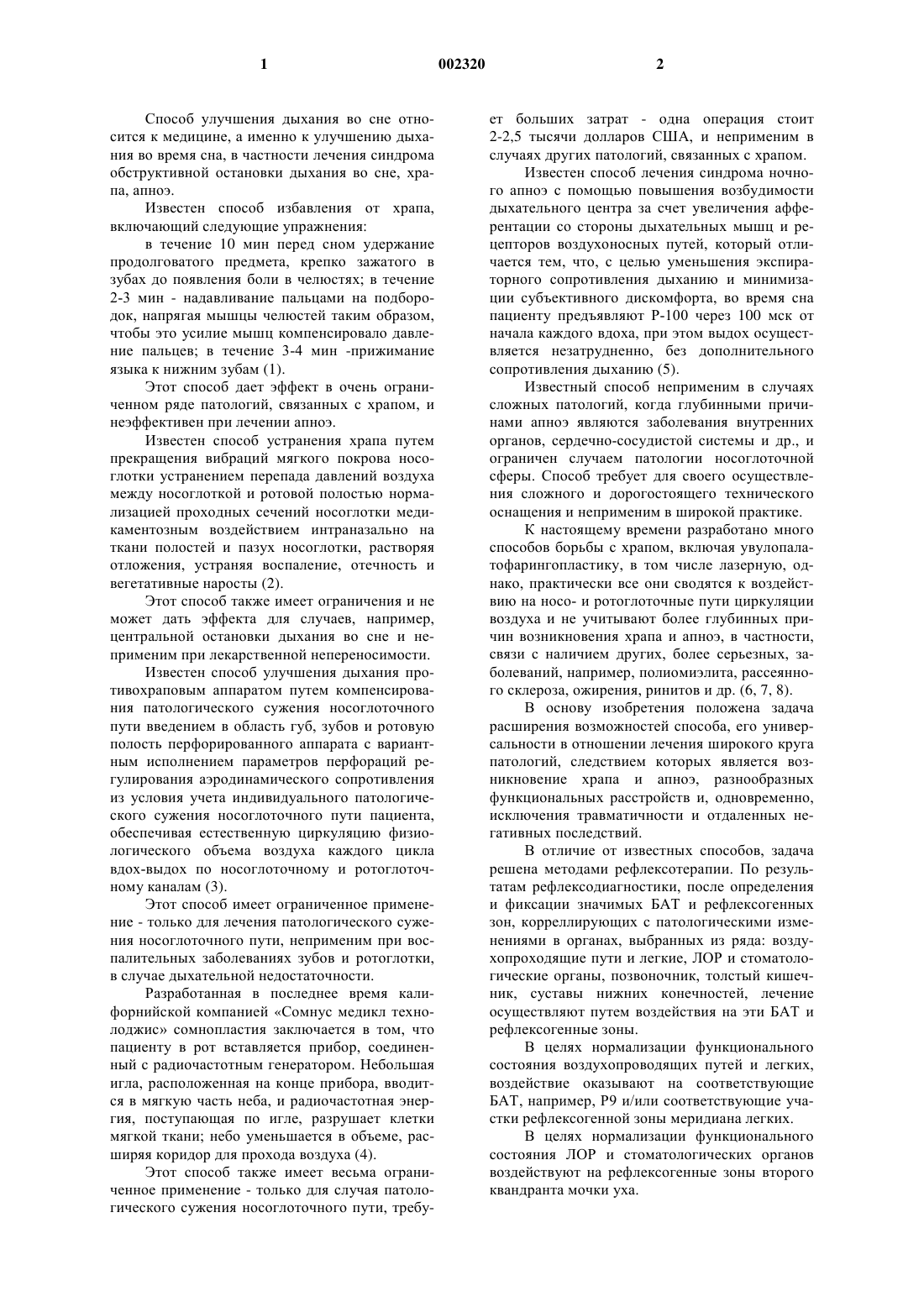 1 002320 2

Способ улучшения дыхания во сне относится к медицине, а именно к улучшению дыхания во время сна, в частности лечения синдрома обструктивной остановки дыхания во сне, храпа, апноэ.

Известен способ избавления от храпа, включающий следующие упражнения:

в течение 10 мин перед сном удержание продолговатого предмета, крепко зажатого в зубах до появления боли в челюстях; в течение 2-3 мин - надавливание пальцами на подбородок, напрягая мышцы челюстей таким образом, чтобы это усилие мышц компенсировало давление пальцев; в течение 3-4 мин -прижимание языка к нижним зубам (1).

Этот способ дает эффект в очень ограниченном ряде патологий, связанных с храпом, и неэффективен при лечении апноэ.

Известен способ устранения храпа путем прекращения вибраций мягкого покрова носоглотки устранением перепада давлений воздуха между носоглоткой и ротовой полостью нормализацией проходных сечений носоглотки медикаментозным воздействием интраназально на ткани полостей и пазух носоглотки, растворяя отложения, устраняя воспаление, отечность и вегетативные наросты (2).

Этот способ также имеет ограничения и не может дать эффекта для случаев, например, центральной остановки дыхания во сне и неприменим при лекарственной непереносимости.

Известен способ улучшения дыхания противохраповым аппаратом путем компенсирования патологического сужения носоглоточного пути введением в область губ, зубов и ротовую полость перфорированного аппарата с вариантным исполнением параметров перфораций регулирования аэродинамического сопротивления из условия учета индивидуального патологического сужения носоглоточного пути пациента, обеспечивая естественную циркуляцию физиологического объема воздуха каждого цикла вдох-выдох по носоглоточному и ротоглоточному каналам (3).

Этот способ имеет ограниченное применение - только для лечения патологического сужения носоглоточного пути, неприменим при воспалительных заболеваниях зубов и ротоглотки, в случае дыхательной недостаточности.

Разработанная в последнее время калифорнийской компанией «Сомнус медикл технолоджис» сомнопластия заключается в том, что пациенту в рот вставляется прибор, соединенный с радиочастотным генератором. Небольшая игла, расположенная на конце прибора, вводится в мягкую часть неба, и радиочастотная энергия, поступающая по игле, разрушает клетки мягкой ткани; небо уменьшается в объеме, расширяя коридор для прохода воздуха (4).

Этот способ также имеет весьма ограниченное применение - только для случая патологического сужения носоглоточного пути, требует больших затрат - одна операция стоит 2-2,5 тысячи долларов США, и неприменим в случаях других патологий, связанных с храпом.

Известен способ лечения синдрома ночного апноэ с помощью повышения возбудимости дыхательного центра за счет увеличения афферентации со стороны дыхательных мышц и рецепторов воздухоносных путей, который отличается тем, что, с целью уменьшения экспираторного сопротивления дыханию и минимизации субъективного дискомфорта, во время сна пациенту предъявляют Р-100 через 100 мск от начала каждого вдоха, при этом выдох осуществляется незатрудненно, без дополнительного сопротивления дыханию (5).

Известный способ неприменим в случаях сложных патологий, когда глубинными причинами апноэ являются заболевания внутренних органов, сердечно-сосудистой системы и др., и ограничен случаем патологии носоглоточной сферы. Способ требует для своего осуществления сложного и дорогостоящего технического оснащения и неприменим в широкой практике.

К настоящему времени разработано много способов борьбы с храпом, включая увулопалатофарингопластику, в том числе лазерную, однако, практически все они сводятся к воздействию на носо- и ротоглоточные пути циркуляции воздуха и не учитывают более глубинных причин возникновения храпа и апноэ, в частности, связи с наличием других, более серьезных, заболеваний, например, полиомиэлита, рассеянного склероза, ожирения, ринитов и др. (6, 7, 8).

В основу изобретения положена задача расширения возможностей способа, его универсальности в отношении лечения широкого круга патологий, следствием которых является возникновение храпа и апноэ, разнообразных функциональных расстройств и, одновременно, исключения травматичности и отдаленных негативных последствий.

В отличие от известных способов, задача решена методами рефлексотерапии. По результатам рефлексодиагностики, после определения и фиксации значимых БАТ и рефлексогенных зон, коррелирующих с патологическими изменениями в органах, выбранных из ряда: воздухопроходящие пути и легкие, ЛОР и стоматологические органы, позвоночник, толстый кишечник, суставы нижних конечностей, лечение осуществляют путем воздействия на эти БАТ и рефлексогенные зоны.

В целях нормализации функционального состояния воздухопроводящих путей и легких, воздействие оказывают на соответствующие БАТ, например, Р9 и/или соответствующие участки рефлексогенной зоны меридиана легких.

В целях нормализации функционального состояния ЛОР и стоматологических органов воздействуют на рефлексогенные зоны второго квандранта мочки уха.